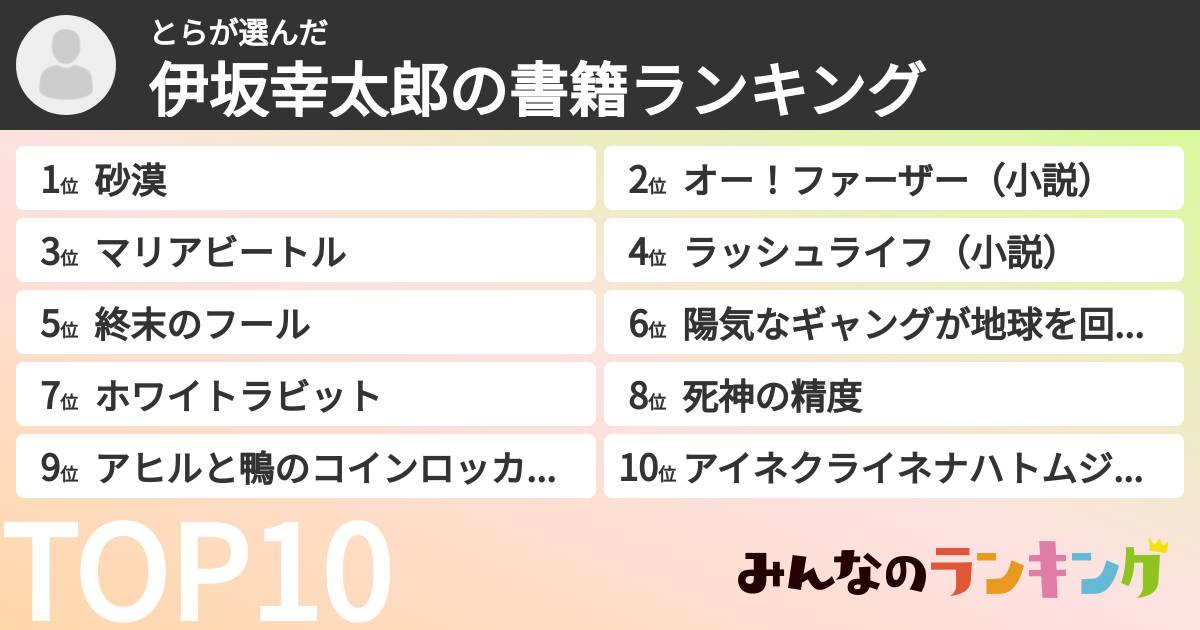 とらが選んだ
伊坂幸太郎の書籍ランキング

1位 砂漠
2位 オー！ファーザー（小説）
3位 マリアビートル
4位 ラッシュライフ（小説）
5位 終末のフール
6位 陽気なギャングが地球を回…
7位 ホワイトラビット
8位 死神の精度
9位 アヒルと鴨のコインロッカ…
10位 アイネクライネナハトムジ…

TOP10

みんなのランキング